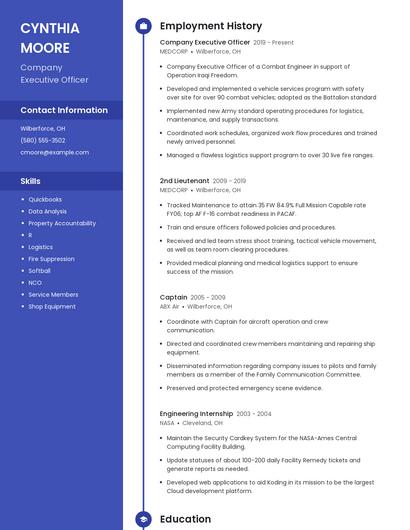 CYNTHIA MOORE

Company Executive Officer

Contact Information

Wilberforce, OH

(580) 555-3502

cmoore@example.com

Skills

- Quickbooks
- Data Analysis
- Property Accountability
- R
- Logistics
- Fire Suppression
- Softball
- NCO
- Service Members
- Shop Equipment

Employment History

Company Executive Officer 2019 - Present
MEDCORP • Wilberforce, OH

- Company Executive Officer of a Combat Engineer in support of Operation Iraqi Freedom.
- Developed and implemented a vehicle services program with safety over site for over 90 combat vehicles; adopted as the Battalion standard
- Implemented new Army standard operating procedures for logistics, maintenance, and supply transactions.
- Coordinated work schedules, organized work flow procedures and trained newly arrived personnel.
- Managed a flawless logistics support program to over 30 live fire ranges.

2nd Lieutenant 2009 - 2019
MEDCORP • Wilberforce, OH

- Tracked Maintenance to attain 35 FW 84.9% Full Mission Capable rate FY05; top AF F-16 combat readiness in PACAF.
- Train and ensure officers followed policies and procedures.
- Received and led team stress shoot training, tactical vehicle movement, as well as team room clearing procedures.
- Provided medical planning and medical logistics support to ensure success of the mission.

Captain 2005 - 2009
ABX Air • Wilberforce, OH

- Coordinate with Captain for aircraft operation and crew communication.
- Directed and coordinated crew members maintaining and repairing ship equipment.
- Disseminated information regarding company issues to pilots and family members as a member of the Family Communication Committee.
- Preserved and protected emergency scene evidence.

Engineering Internship 2003 - 2004
NASA • Cleveland, OH

- Maintain the Security Cardkey System for the NASA-Ames Central Computing Facility Building.
- Update statuses of about 100-200 daily Facility Remedy tickets and generate reports as needed.
- Developed web applications to aid Koding in its mission to be the largest Cloud development platform.

Education